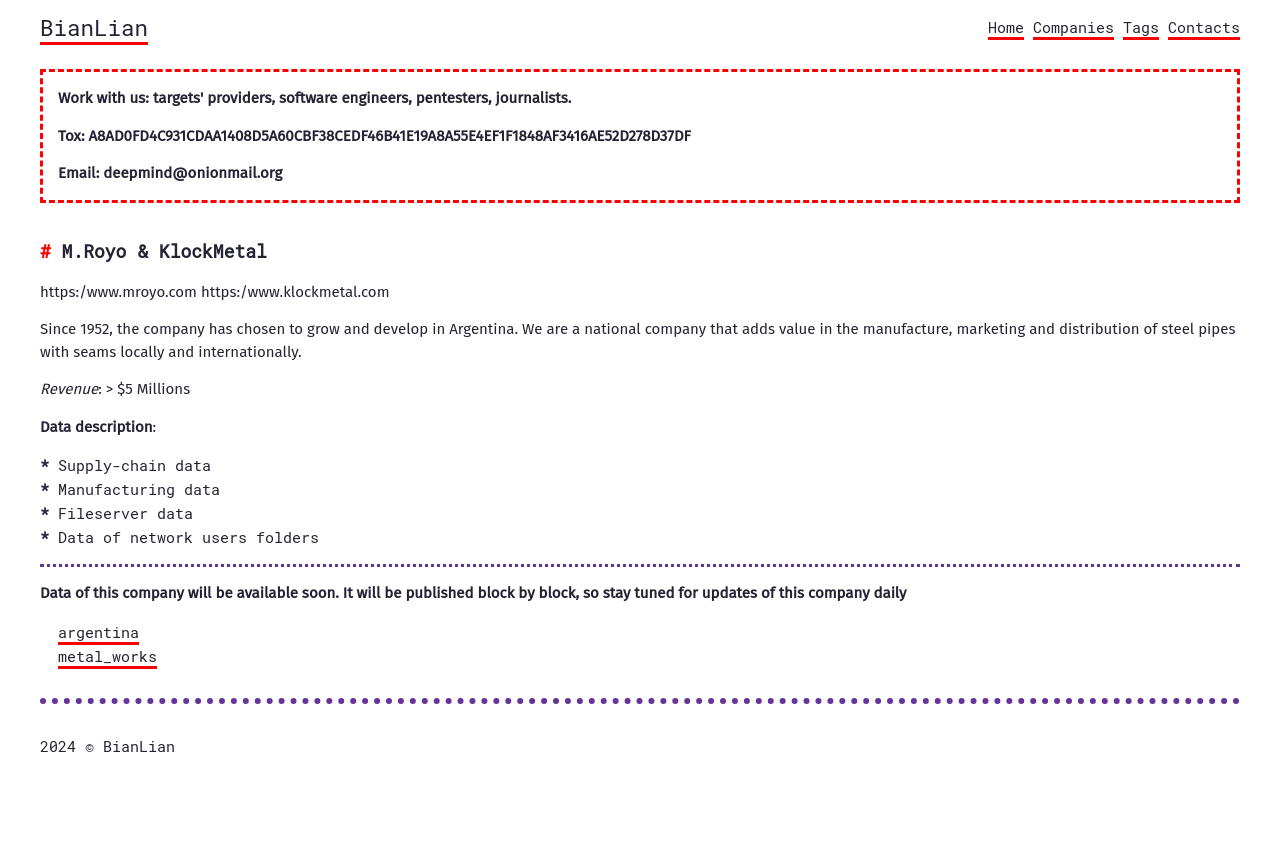 BianLian

Home Companies Tags Contacts

Work with us: targets' providers, software engineers, pentesters, journalists.

Tox: A8AD0FD4C931CDAA1408D5A60CBF38CEDF46B41E19A8A55E4EF1F1848AF3416AE52D278D37DF

Email: deepmind@onionmail.org

# M.Royo & KlockMetal

https:/www.mroyo.com https:/www.klockmetal.com

Since 1952, the company has chosen to grow and develop in Argentina. We are a national company that adds value in the manufacture, marketing and distribution of steel pipes with seams locally and internationally.

Revenue: > $5 Millions

Data description:

* Supply-chain data
* Manufacturing data
* Fileserver data
* Data of network users folders

Data of this company will be available soon. It will be published block by block, so stay tuned for updates of this company daily

argentina
metal_works

2024 © BianLian